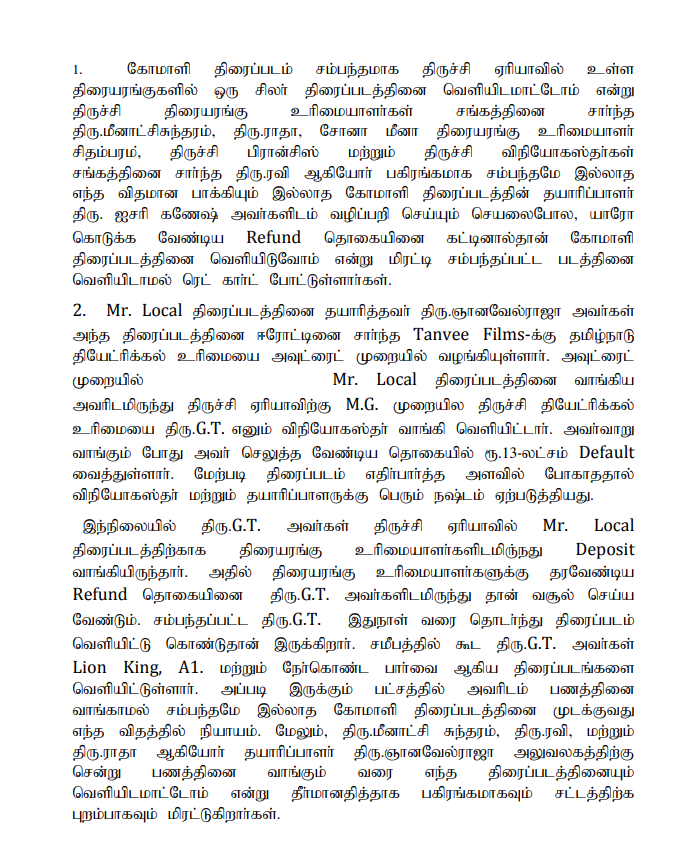 1. கோமாளி திரைப்படம் சம்பந்தமாக திருச்சி ஏரியாவில் உள்ள திரையரங்குகளில் ஒரு சிலர் திரைப்படத்தினை வெளியிடமாட்டோம் என்று திருச்சி திரையரங்கு உரிமையாளர்கள் சங்கத்தினை சார்ந்த திரு.மீனாட்சிசுந்தரம், திரு.ராதா, சோனா மீனா திரையரங்கு உரிமையாளர் சிதம்பரம், திருச்சி பிரான்சிஸ் மற்றும் திருச்சி விநியோகஸ்தர்கள் சங்கத்தினை சார்ந்த திரு.ரவி ஆகியோர் பகிரங்கமாக சம்பந்தமே இல்லாத எந்த விதமான பாக்கியும் இல்லாத கோமாளி திரைப்படத்தின் தயாரிப்பாளர் திரு. ஐசரி கணேஷ் அவர்களிடம் வழிப்பறி செய்யும் செயலைபோல, யாரோ கொடுக்க வேண்டிய Refund தொகையினை கட்டினால்தான் கோமாளி திரைப்படத்தினை வெளியிடுவோம் என்று மிரட்டி சம்பந்தப்பட்ட படத்தினை வெளியிடாமல் ரெட் கார்ட் போட்டுள்ளார்கள்.

2. Mr. Local திரைப்படத்தினை தயாரித்தவர் திரு.ஞானவேல்ராஜா அவர்கள் அந்த திரைப்படத்தினை ஈரோட்டினை சார்ந்த Tanvee Films-க்கு தமிழ்நாடு தியேட்ரிக்கல் உரிமையை அவுட்ரைட் முறையில் வழங்கியுள்ளார். அவுட்ரைட் முறையில் Mr. Local திரைப்படத்தினை வாங்கிய அவரிடமிருந்து திருச்சி ஏரியாவிற்கு M.G. முறையில திருச்சி தியேட்ரிக்கல் உரிமையை திரு.G.T. எனும் விநியோகஸ்தர் வாங்கி வெளியிட்டார். அவ்வாறு வாங்கும் போது அவர் செலுத்த வேண்டிய தொகையில் ரூ.13-லட்சம் Default வைத்துள்ளார். மேற்படி திரைப்படம் எதிர்பார்த்த அளவில் போகாததால் விநியோகஸ்தர் மற்றும் தயாரிப்பாளருக்கு பெரும் நஷ்டம் ஏற்படுத்தியது.

இந்நிலையில் திரு.G.T. அவர்கள் திருச்சி ஏரியாவில் Mr. Local திரைப்படத்திற்காக திரையரங்கு உரிமையாளர்களிடமிருந்து Deposit வாங்கியிருந்தார். அதில் திரையரங்கு உரிமையாளர்களுக்கு தரவேண்டிய Refund தொகையினை திரு.G.T. அவர்களிடமிருந்து தான் வசூல் செய்ய வேண்டும். சம்பந்தப்பட்ட திரு.G.T. இதுநாள் வரை தொடர்ந்து திரைப்படம் வெளியிட்டு கொண்டுதான் இருக்கிறார். சமீபத்தில் கூட திரு.G.T. அவர்கள் Lion King, A1. மற்றும் நேர்கொண்ட பார்வை ஆகிய திரைப்படங்களை வெளியிட்டுள்ளார். அப்படி இருக்கும் பட்சத்தில் அவரிடம் பணத்தினை வாங்காமல் சம்பந்தமே இல்லாத கோமாளி திரைப்படத்தினை முடக்குவது எந்த விதத்தில் நியாயம். மேலும், திரு.மீனாட்சி சுந்தரம், திரு.ரவி, மற்றும் திரு.ராதா ஆகியோர் தயாரிப்பாளர் திரு.ஞானவேல்ராஜா அலுவலகத்திற்கு சென்று பணத்தினை வாங்கும் வரை எந்த திரைப்படத்தினையும் வெளியிடமாட்டோம் என்று தீர்மானதித்தாக பகிரங்கமாகவும் சட்டத்திற்க புறம்பாகவும் மிரட்டுகிறார்கள்.